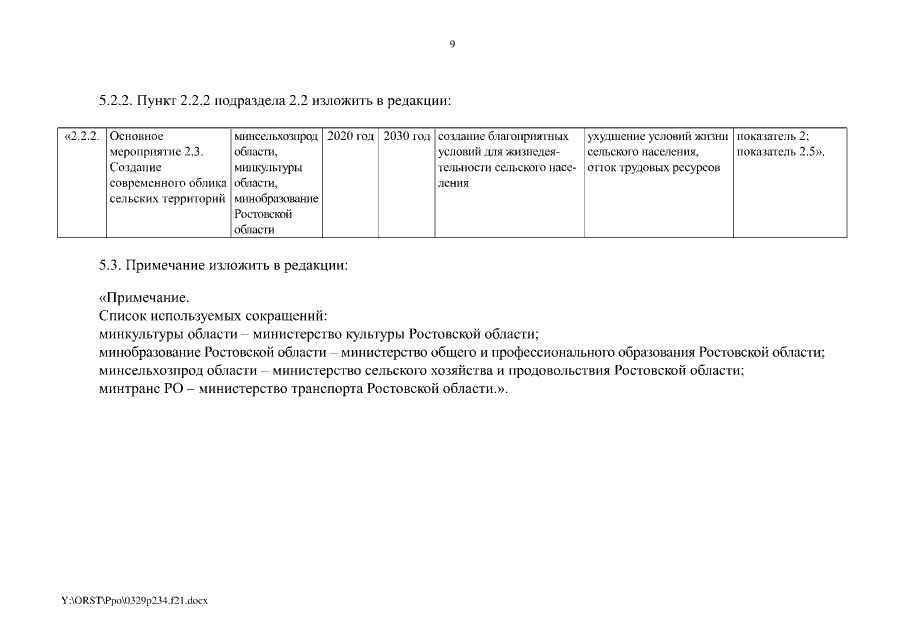 9

5.2.2. Пункт 2.2.2 подраздела 2.2 изложить в редакции:

| «2.2.2. | Основное мероприятие 2.3. Создание современного облика сельских территорий | минсельхозпрод области, минкультуры области, минобразование Ростовской области | 2020 год | 2030 год | создание благоприятных условий для жизнедеятельности сельского населения | ухудшение условий жизни сельского населения, отток трудовых ресурсов | показатель 2; показатель 2.5». |
|---|---|---|---|---|---|---|---|

5.3. Примечание изложить в редакции:

«Примечание.
Список используемых сокращений:
минкультуры области – министерство культуры Ростовской области;
минобразование Ростовской области – министерство общего и профессионального образования Ростовской области;
минсельхозпрод области – министерство сельского хозяйства и продовольствия Ростовской области;
минтранс РО – министерство транспорта Ростовской области.».

Y:\ORST\Ppo\0329p234.f21.docx